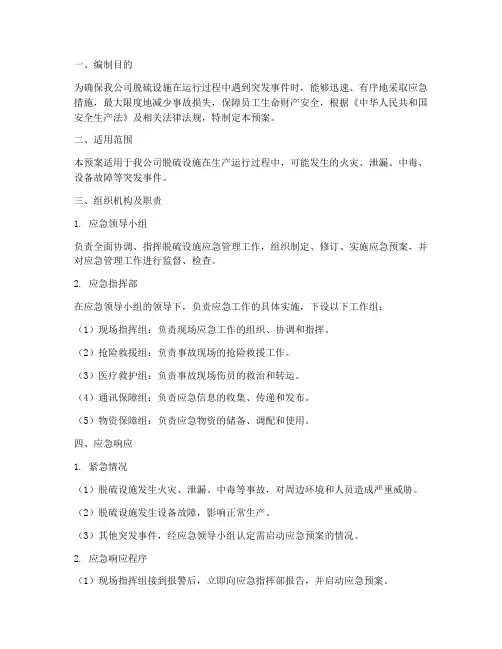 一、编制目的

为确保我公司脱硫设施在运行过程中遇到突发事件时，能够迅速、有序地采取应急措施，最大限度地减少事故损失，保障员工生命财产安全，根据《中华人民共和国安全生产法》及相关法律法规，特制定本预案。

二、适用范围

本预案适用于我公司脱硫设施在生产运行过程中，可能发生的火灾、泄漏、中毒、设备故障等突发事件。

三、组织机构及职责

1. 应急领导小组

负责全面协调、指挥脱硫设施应急管理工作，组织制定、修订、实施应急预案，并对应急管理工作进行监督、检查。

2. 应急指挥部

在应急领导小组的领导下，负责应急工作的具体实施，下设以下工作组：

（1）现场指挥组：负责现场应急工作的组织、协调和指挥。

（2）抢险救援组：负责事故现场的抢险救援工作。

（3）医疗救护组：负责事故现场伤员的救治和转运。

（4）通讯保障组：负责应急信息的收集、传递和发布。

（5）物资保障组：负责应急物资的储备、调配和使用。

四、应急响应

1. 紧急情况

（1）脱硫设施发生火灾、泄漏、中毒等事故，对周边环境和人员造成严重威胁。

（2）脱硫设施发生设备故障，影响正常生产。

（3）其他突发事件，经应急领导小组认定需启动应急预案的情况。

2. 应急响应程序

（1）现场指挥组接到报警后，立即向应急指挥部报告，并启动应急预案。